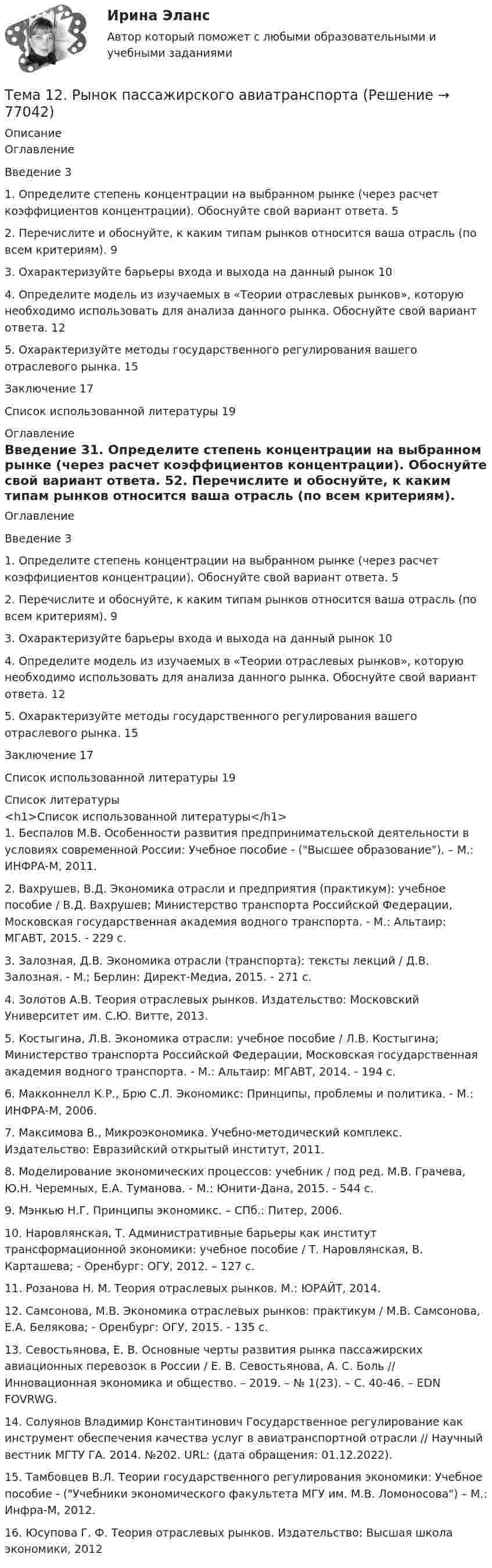 Ирина Эланс
Автор который поможет с любыми образовательными и учебными заданиями

Тема 12. Рынок пассажирского авиатранспорта (Решение → 77042)

Описание
Оглавление

Введение 3

1. Определите степень концентрации на выбранном рынке (через расчет коэффициентов концентрации). Обоснуйте свой вариант ответа. 5

2. Перечислите и обоснуйте, к каким типам рынков относится ваша отрасль (по всем критериям). 9

3. Охарактеризуйте барьеры входа и выхода на данный рынок 10

4. Определите модель из изучаемых в «Теории отраслевых рынков», которую необходимо использовать для анализа данного рынка. Обоснуйте свой вариант ответа. 12

5. Охарактеризуйте методы государственного регулирования вашего отраслевого рынка. 15

Заключение 17

Список использованной литературы 19

Оглавление
Введение 31. Определите степень концентрации на выбранном рынке (через расчет коэффициентов концентрации). Обоснуйте свой вариант ответа. 52. Перечислите и обоснуйте, к каким типам рынков относится ваша отрасль (по всем критериям).
Оглавление

Введение 3

1. Определите степень концентрации на выбранном рынке (через расчет коэффициентов концентрации). Обоснуйте свой вариант ответа. 5

2. Перечислите и обоснуйте, к каким типам рынков относится ваша отрасль (по всем критериям). 9

3. Охарактеризуйте барьеры входа и выхода на данный рынок 10

4. Определите модель из изучаемых в «Теории отраслевых рынков», которую необходимо использовать для анализа данного рынка. Обоснуйте свой вариант ответа. 12

5. Охарактеризуйте методы государственного регулирования вашего отраслевого рынка. 15

Заключение 17

Список использованной литературы 19

Список литературы
<h1>Список использованной литературы</h1>
1. Беспалов М.В. Особенности развития предпринимательской деятельности в условиях современной России: Учебное пособие - ("Высшее образование"). – М.: ИНФРА-М, 2011.

2. Вахрушев, В.Д. Экономика отрасли и предприятия (практикум): учебное пособие / В.Д. Вахрушев; Министерство транспорта Российской Федерации, Московская государственная академия водного транспорта. - М.: Альтаир: МГАВТ, 2015. - 229 с.

3. Залозная, Д.В. Экономика отрасли (транспорта): тексты лекций / Д.В. Залозная. - М.; Берлин: Директ-Медиа, 2015. - 271 с.

4. Золотов А.В. Теория отраслевых рынков. Издательство: Московский Университет им. С.Ю. Витте, 2013.

5. Костыгина, Л.В. Экономика отрасли: учебное пособие / Л.В. Костыгина; Министерство транспорта Российской Федерации, Московская государственная академия водного транспорта. - М.: Альтаир: МГАВТ, 2014. - 194 с.

6. Макконнелл К.Р., Брю С.Л. Экономикс: Принципы, проблемы и политика. - М.: ИНФРА-М, 2006.

7. Максимова В., Микроэкономика. Учебно-методический комплекс. Издательство: Евразийский открытый институт, 2011.

8. Моделирование экономических процессов: учебник / под ред. М.В. Грачева, Ю.Н. Черемных, Е.А. Туманова. - М.: Юнити-Дана, 2015. - 544 с.

9. Мэнкью Н.Г. Принципы экономикс. – СПб.: Питер, 2006.

10. Наровлянская, Т. Административные барьеры как институт трансформационной экономики: учебное пособие / Т. Наровлянская, В. Карташева; - Оренбург: ОГУ, 2012. – 127 с.

11. Розанова Н. М. Теория отраслевых рынков. М.: ЮРАЙТ, 2014.

12. Самсонова, М.В. Экономика отраслевых рынков: практикум / М.В. Самсонова, Е.А. Белякова; - Оренбург: ОГУ, 2015. - 135 с.

13. Севостьянова, Е. В. Основные черты развития рынка пассажирских авиационных перевозок в России / Е. В. Севостьянова, А. С. Боль // Инновационная экономика и общество. – 2019. – № 1(23). – С. 40-46. – EDN FOVRWG.

14. Солуянов Владимир Константинович Государственное регулирование как инструмент обеспечения качества услуг в авиатранспортной отрасли // Научный вестник МГТУ ГА. 2014. №202. URL: (дата обращения: 01.12.2022).

15. Тамбовцев В.Л. Теории государственного регулирования экономики: Учебное пособие - ("Учебники экономического факультета МГУ им. М.В. Ломоносова") – М.: Инфра-М, 2012.

16. Юсупова Г. Ф. Теория отраслевых рынков. Издательство: Высшая школа экономики, 2012